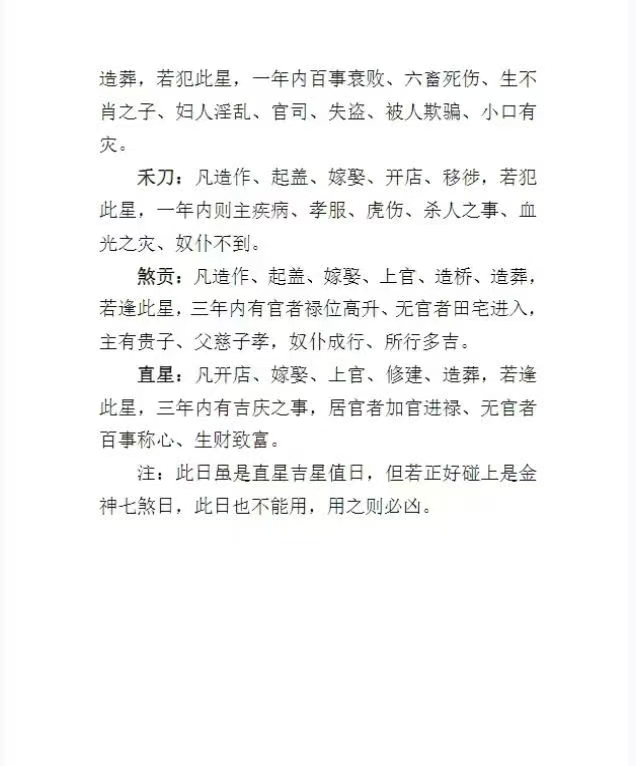 造葬，若犯此星，一年内百事衰败、六畜死伤、生不肖之子、妇人淫乱、官司、失盗、被人欺骗、小口有灾。

禾刀：凡造作、起盖、嫁娶、开店、移徙，若犯此星，一年内则主疾病、孝服、虎伤、杀人之事、血光之灾、奴仆不到。

煞贡：凡造作、起盖、嫁娶、上官、造桥、造葬，若逢此星，三年内有官者禄位高升、无官者田宅进入，主有贵子、父慈子孝，奴仆成行、所行多吉。

直星：凡开店、嫁娶、上官、修建、造葬，若逢此星，三年内有吉庆之事，居官者加官进禄、无官者百事称心、生财致富。

注：此日虽是直星吉星值日，但若正好碰上是金神七煞日，此日也不能用，用之则必凶。